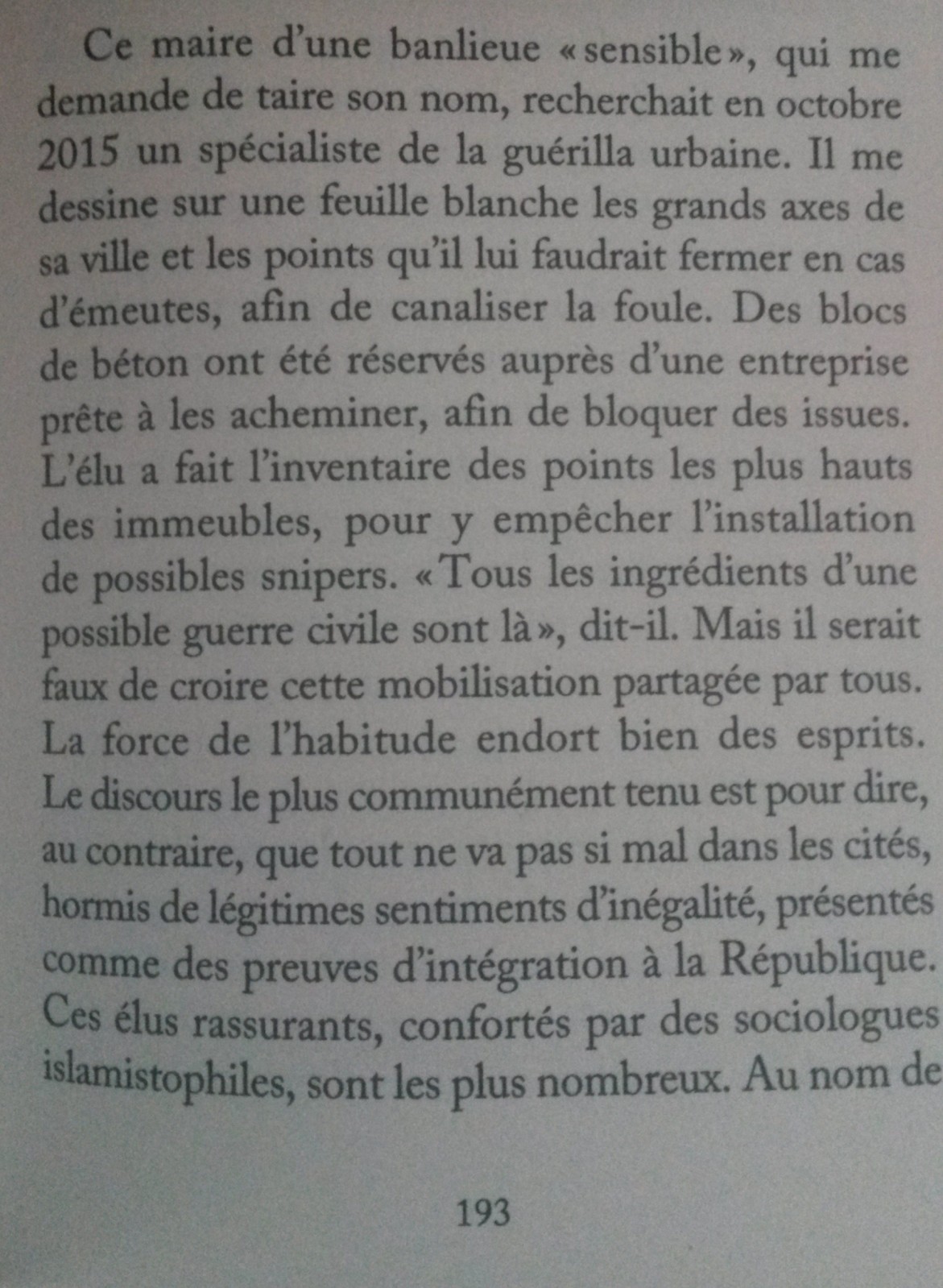 Ce maire d'une banlieue «sensible», qui me demande de taire son nom, recherchait en octobre 2015 un spécialiste de la guérilla urbaine. Il me dessine sur une feuille blanche les grands axes de sa ville et les points qu'il lui faudrait fermer en cas d'émeutes, afin de canaliser la foule. Des blocs de béton ont été réservés auprès d'une entreprise prête à les acheminer, afin de bloquer des issues. L'élu a fait l'inventaire des points les plus hauts des immeubles, pour y empêcher l'installation de possibles snipers. «Tous les ingrédients d'une possible guerre civile sont là», dit-il. Mais il serait faux de croire cette mobilisation partagée par tous. La force de l'habitude endort bien des esprits. Le discours le plus communément tenu est pour dire, au contraire, que tout ne va pas si mal dans les cités, hormis de légitimes sentiments d'inégalité, présentés comme des preuves d'intégration à la République. Ces élus rassurants, confortés par des sociologues islamistophiles, sont les plus nombreux. Au nom de

193